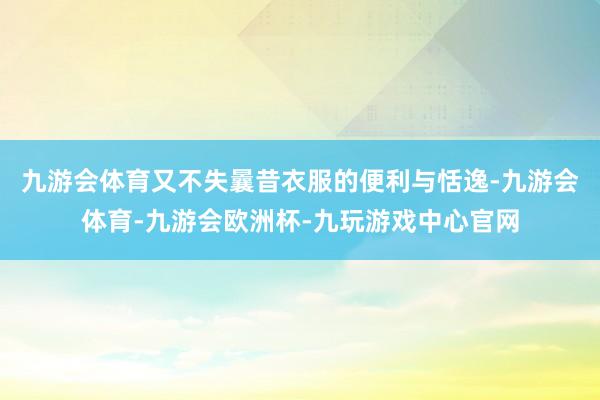 九游会体育又不失曩昔衣服的便利与恬逸-九游会体育-九游会欧洲杯-九玩游戏中心官网